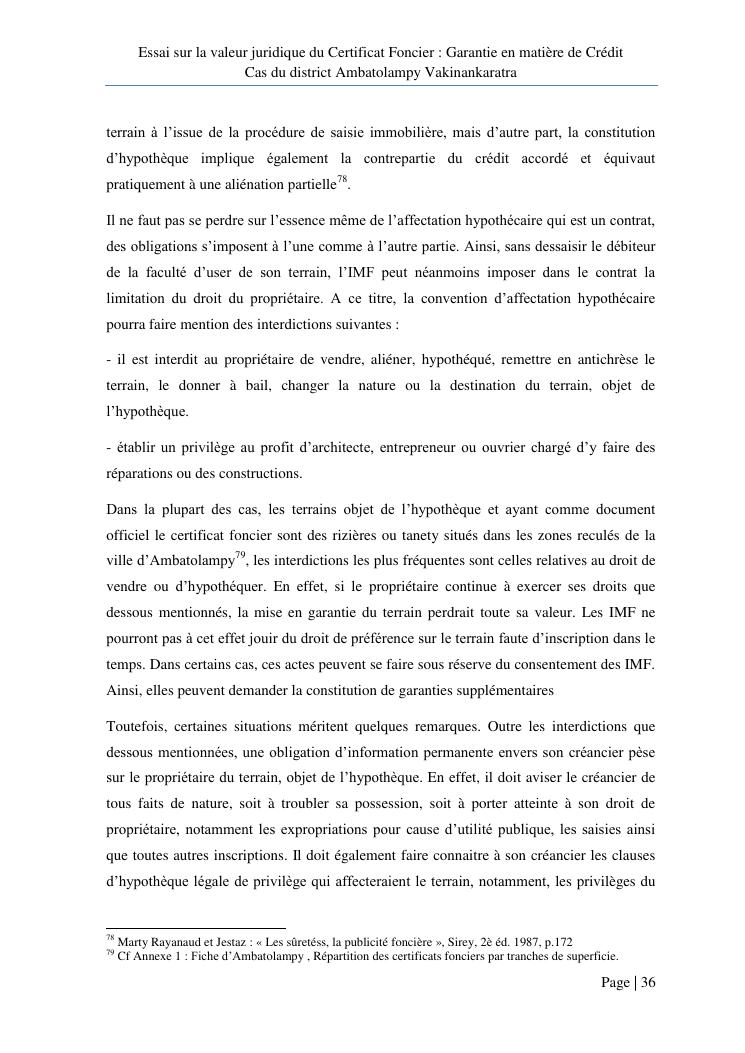 Essai sur la valeur juridique du Certificat Foncier : Garantie en matière de Crédit
Cas du district Ambatolampy Vakinankaratra

terrain à l'issue de la procédure de saisie immobilière, mais d'autre part, la constitution d'hypothèque implique également la contrepartie du crédit accordé et équivaut pratiquement à une aliénation partielle$^{78}$.

Il ne faut pas se perdre sur l'essence même de l'affectation hypothécaire qui est un contrat, des obligations s'imposent à l'une comme à l'autre partie. Ainsi, sans dessaisir le débiteur de la faculté d'user de son terrain, l'IMF peut néanmoins imposer dans le contrat la limitation du droit du propriétaire. A ce titre, la convention d'affectation hypothécaire pourra faire mention des interdictions suivantes :

- il est interdit au propriétaire de vendre, aliéner, hypothéqué, remettre en antichrèse le terrain, le donner à bail, changer la nature ou la destination du terrain, objet de l'hypothèque.

- établir un privilège au profit d'architecte, entrepreneur ou ouvrier chargé d'y faire des réparations ou des constructions.

Dans la plupart des cas, les terrains objet de l'hypothèque et ayant comme document officiel le certificat foncier sont des rizières ou tanety situés dans les zones reculés de la ville d'Ambatolampy$^{79}$, les interdictions les plus fréquentes sont celles relatives au droit de vendre ou d'hypothéquer. En effet, si le propriétaire continue à exercer ses droits que dessous mentionnés, la mise en garantie du terrain perdrait toute sa valeur. Les IMF ne pourront pas à cet effet jouir du droit de préférence sur le terrain faute d'inscription dans le temps. Dans certains cas, ces actes peuvent se faire sous réserve du consentement des IMF. Ainsi, elles peuvent demander la constitution de garanties supplémentaires

Toutefois, certaines situations méritent quelques remarques. Outre les interdictions que dessous mentionnées, une obligation d'information permanente envers son créancier pèse sur le propriétaire du terrain, objet de l'hypothèque. En effet, il doit aviser le créancier de tous faits de nature, soit à troubler sa possession, soit à porter atteinte à son droit de propriétaire, notamment les expropriations pour cause d'utilité publique, les saisies ainsi que toutes autres inscriptions. Il doit également faire connaitre à son créancier les clauses d'hypothèque légale de privilège qui affecteraient le terrain, notamment, les privilèges du

$^{78}$ Marty Rayanaud et Jestaz : « Les sûretéss, la publicité foncière », Sirey, 2è éd. 1987, p.172
$^{79}$ Cf Annexe 1 : Fiche d'Ambatolampy , Répartition des certificats fonciers par tranches de superficie.

Page | 36